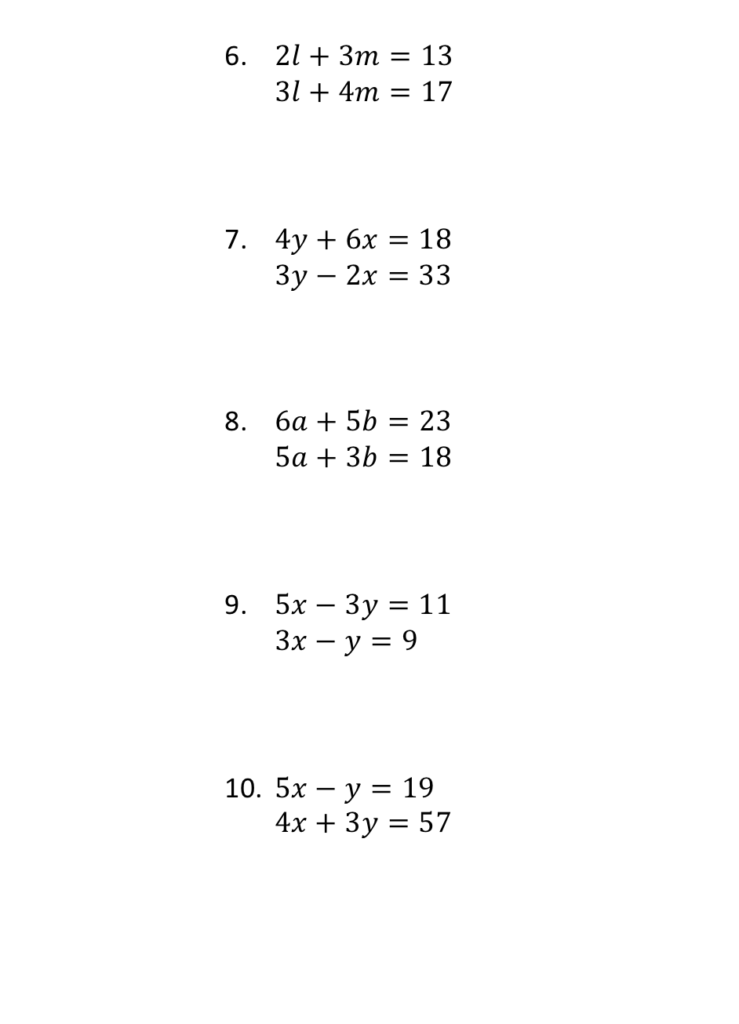 6. $2l + 3m = 13$
$3l + 4m = 17$

7. $4y + 6x = 18$
$3y - 2x = 33$

8. $6a + 5b = 23$
$5a + 3b = 18$

9. $5x - 3y = 11$
$3x - y = 9$

10. $5x - y = 19$
$4x + 3y = 57$